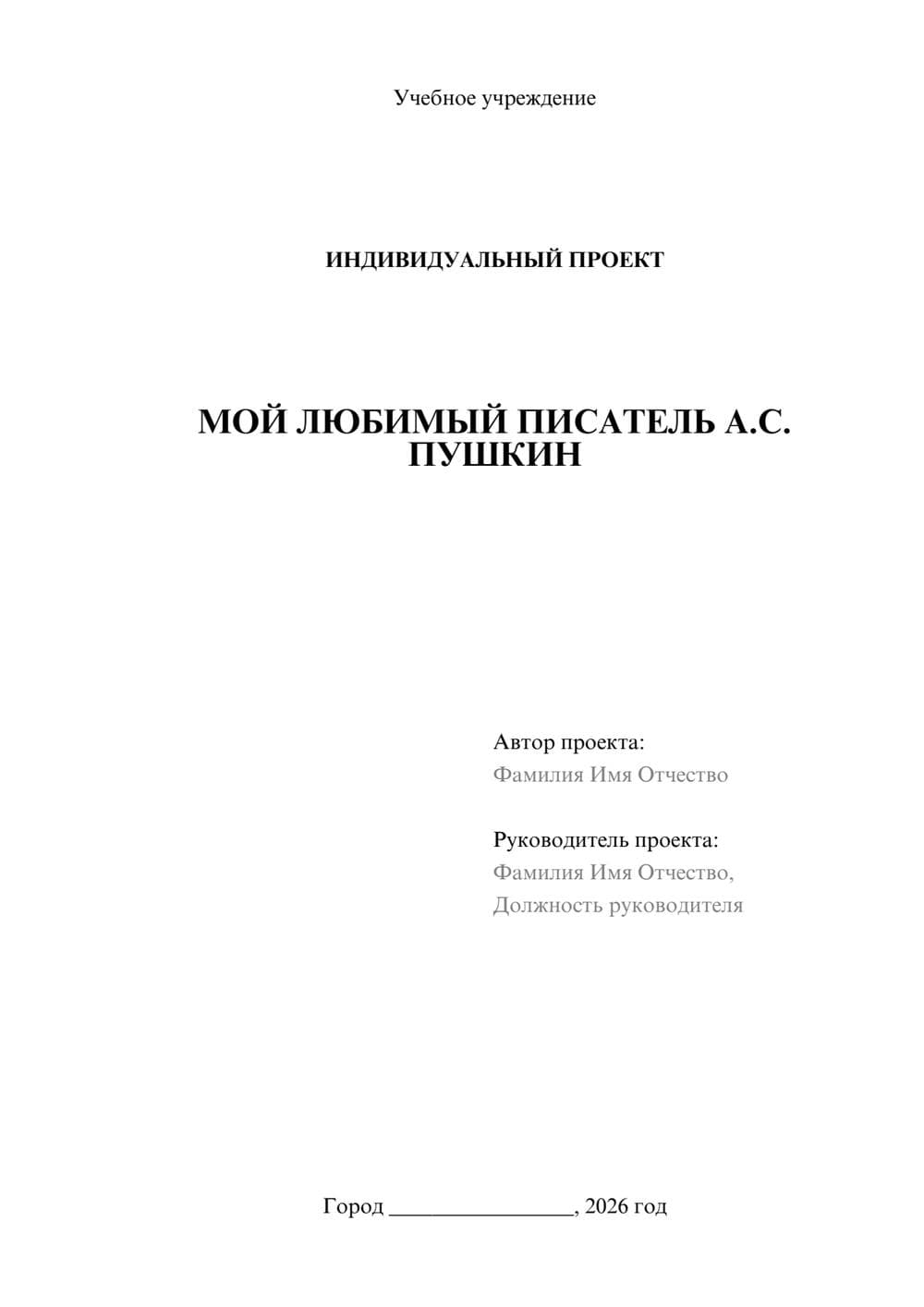 Учебное учреждение

ИНДИВИДУАЛЬНЫЙ ПРОЕКТ

МОЙ ЛЮБИМЫЙ ПИСАТЕЛЬ А.С. ПУШКИН

Автор проекта:
Фамилия Имя Отчество

Руководитель проекта:
Фамилия Имя Отчество,
Должность руководителя

Город ________________, 2026 год